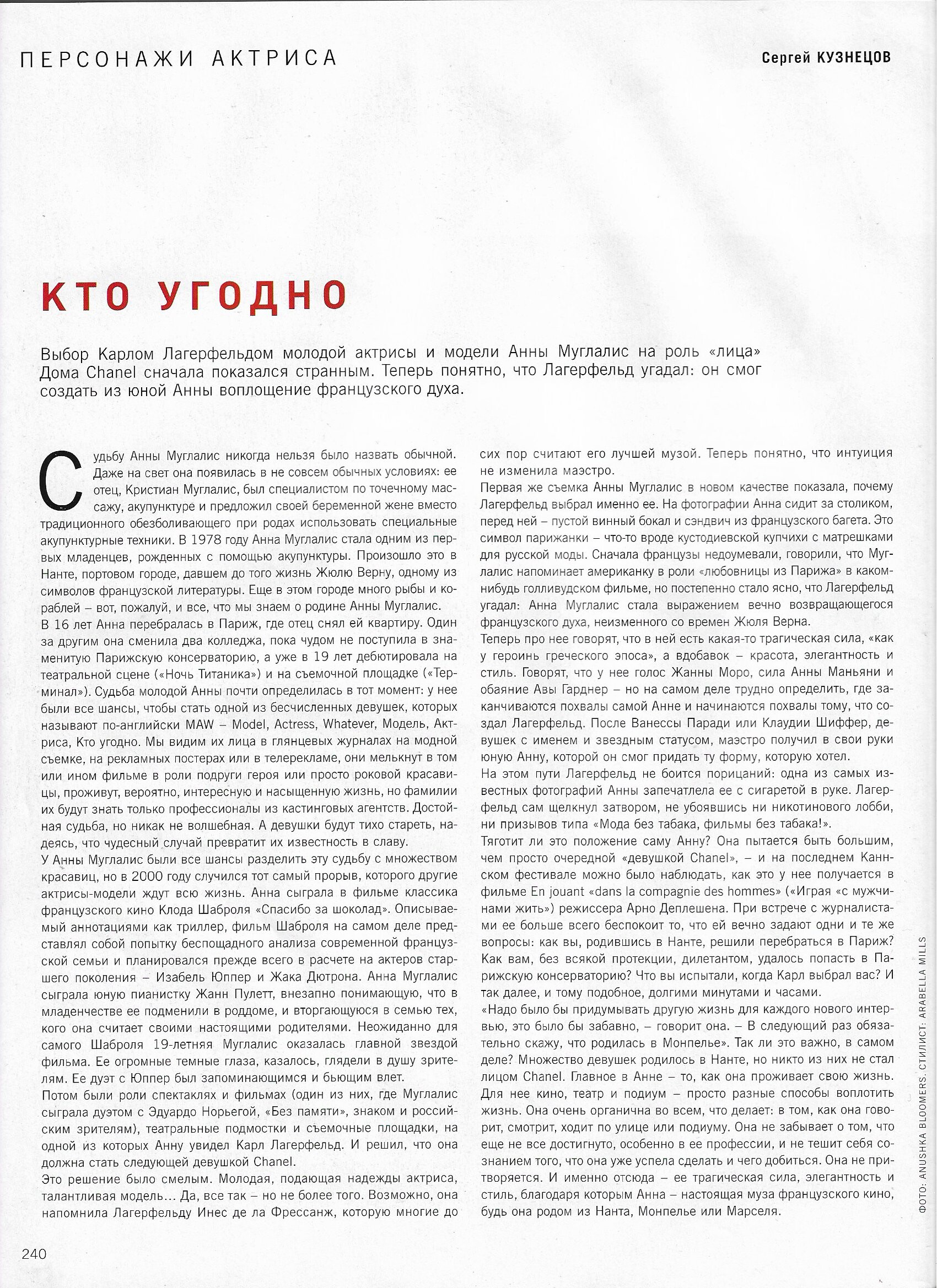 ПЕРСОНАЖИ АКТРИСА

Сергей КУЗНЕЦОВ

КТО УГОДНО

Выбор Карлом Лагерфельдом молодой актрисы и модели Анны Муглалис на роль «лица» Дома Chanel сначала показался странным. Теперь понятно, что Лагерфельд угадал: он смог создать из юной Анны воплощение французского духа.

Судьбу Анны Муглалис никогда нельзя было назвать обычной. Даже на свет она появилась в не совсем обычных условиях: ее отец, Кристиан Муглалис, был специалистом по точечному массажу, акупунктуре и предложил своей беременной жене вместо традиционного обезболивающего при родах использовать специальные акупунктурные техники. В 1978 году Анна Муглалис стала одним из первых младенцев, рожденных с помощью акупунктуры. Произошло это в Нанте, портовом городе, давшем до того жизнь Жюлю Верну, одному из символов французской литературы. Еще в этом городе много рыбы и кораблей – вот, пожалуй, и все, что мы знаем о родине Анны Муглалис.
В 16 лет Анна перебралась в Париж, где отец снял ей квартиру. Один за другим она сменила два колледжа, пока чудом не поступила в знаменитую Парижскую консерваторию, а уже в 19 лет дебютировала на театральной сцене («Ночь Титаника») и на съемочной площадке («Терминал»). Судьба молодой Анны почти определилась в тот момент: у нее были все шансы, чтобы стать одной из бесчисленных девушек, которых называют по-английски MAW – Model, Actress, Whatever, Модель, Актриса, Кто угодно. Мы видим их лица в глянцевых журналах на модной съемке, на рекламных постерах или в телерекламе, они мелькнут в том или ином фильме в роли подруги героя или просто роковой красавицы, проживут, вероятно, интересную и насыщенную жизнь, но фамилии их будут знать только профессионалы из кастинговых агентств. Достойная судьба, но никак не волшебная. А девушки будут тихо стареть, надеясь, что чудесный случай превратит их известность в славу.
У Анны Муглалис были все шансы разделить эту судьбу с множеством красавиц, но в 2000 году случился тот самый прорыв, которого другие актрисы-модели ждут всю жизнь. Анна сыграла в фильме классика французского кино Клода Шаброля «Спасибо за шоколад». Описываемый аннотациями как триллер, фильм Шаброля на самом деле представлял собой попытку беспощадного анализа современной французской семьи и планировался прежде всего в расчете на актеров старшего поколения – Изабель Юппер и Жака Дютрона. Анна Муглалис сыграла юную пианистку Жанн Пулетт, внезапно понимающую, что в младенчестве ее подменили в роддоме, и вторгающуюся в семью тех, кого она считает своими настоящими родителями. Неожиданно для самого Шаброля 19-летняя Муглалис оказалась главной звездой фильма. Ее огромные темные глаза, казалось, глядели в душу зрителям. Ее дуэт с Юппер был запоминающимся и бьющим влет.
Потом были роли спектаклях и фильмах (один из них, где Муглалис сыграла дуэтом с Эдуардо Норьегой, «Без памяти», знаком и российским зрителям), театральные подмостки и съемочные площадки, на одной из которых Анну увидел Карл Лагерфельд. И решил, что она должна стать следующей девушкой Chanel.
Это решение было смелым. Молодая, подающая надежды актриса, талантливая модель... Да, все так – но не более того. Возможно, она напомнила Лагерфельду Инес де ла Фрессанж, которую многие до сих пор считают его лучшей музой. Теперь понятно, что интуиция не изменила маэстро.
Первая же съемка Анны Муглалис в новом качестве показала, почему Лагерфельд выбрал именно ее. На фотографии Анна сидит за столиком, перед ней – пустой винный бокал и сэндвич из французского багета. Это символ парижанки – что-то вроде кустодиевской купчихи с матрешками для русской моды. Сначала французы недоумевали, говорили, что Муглалис напоминает американку в роли «любовницы из Парижа» в каком-нибудь голливудском фильме, но постепенно стало ясно, что Лагерфельд угадал: Анна Муглалис стала выражением вечно возвращающегося французского духа, неизменного со времен Жюля Верна.
Теперь про нее говорят, что в ней есть какая-то трагическая сила, «как у героинь греческого эпоса», а вдобавок – красота, элегантность и стиль. Говорят, что у нее голос Жанны Моро, сила Анны Маньяни и обаяние Авы Гарднер – но на самом деле трудно определить, где заканчиваются похвалы самой Анне и начинаются похвалы тому, что создал Лагерфельд. После Ванессы Паради или Клаудии Шиффер, девушек с именем и звездным статусом, маэстро получил в свои руки юную Анну, которой он смог придать ту форму, которую хотел.
На этом пути Лагерфельд не боится порицаний: одна из самых известных фотографий Анны запечатлела ее с сигаретой в руке. Лагерфельд сам щелкнул затвором, не убоявшись ни никотинового лобби, ни призывов типа «Мода без табака, фильмы без табака!».
Тяготит ли это положение саму Анну? Она пытается быть большим, чем просто очередной «девушкой Chanel», – и на последнем Каннском фестивале можно было наблюдать, как это у нее получается в фильме En jouant «dans la compagnie des hommes» («Играя «с мужчинами жить») режиссера Арно Деплешена. При встрече с журналистами ее больше всего беспокоит то, что ей вечно задают одни и те же вопросы: как вы, родившись в Нанте, решили перебраться в Париж? Как вам, без всякой протекции, дилетантом, удалось попасть в Парижскую консерваторию? Что вы испытали, когда Карл выбрал вас? И так далее, и тому подобное, долгими минутами и часами.
«Надо было бы придумывать другую жизнь для каждого нового интервью, это было бы забавно, – говорит она. – В следующий раз обязательно скажу, что родилась в Монпелье». Так ли это важно, в самом деле? Множество девушек родилось в Нанте, но никто из них не стал лицом Chanel. Главное в Анне – то, как она проживает свою жизнь. Для нее кино, театр и подиум – просто разные способы воплотить жизнь. Она очень органична во всем, что делает: в том, как она говорит, смотрит, ходит по улице или подиуму. Она не забывает о том, что еще не все достигнуто, особенно в ее профессии, и не тешит себя сознанием того, что она уже успела сделать и чего добиться. Она не притворяется. И именно отсюда – ее трагическая сила, элегантность и стиль, благодаря которым Анна – настоящая муза французского кино, будь она родом из Нанта, Монпелье или Марселя.

ФОТО: ANUSHKA BLOOMERS. СТИЛИСТ: ARABELLA MILLS

240